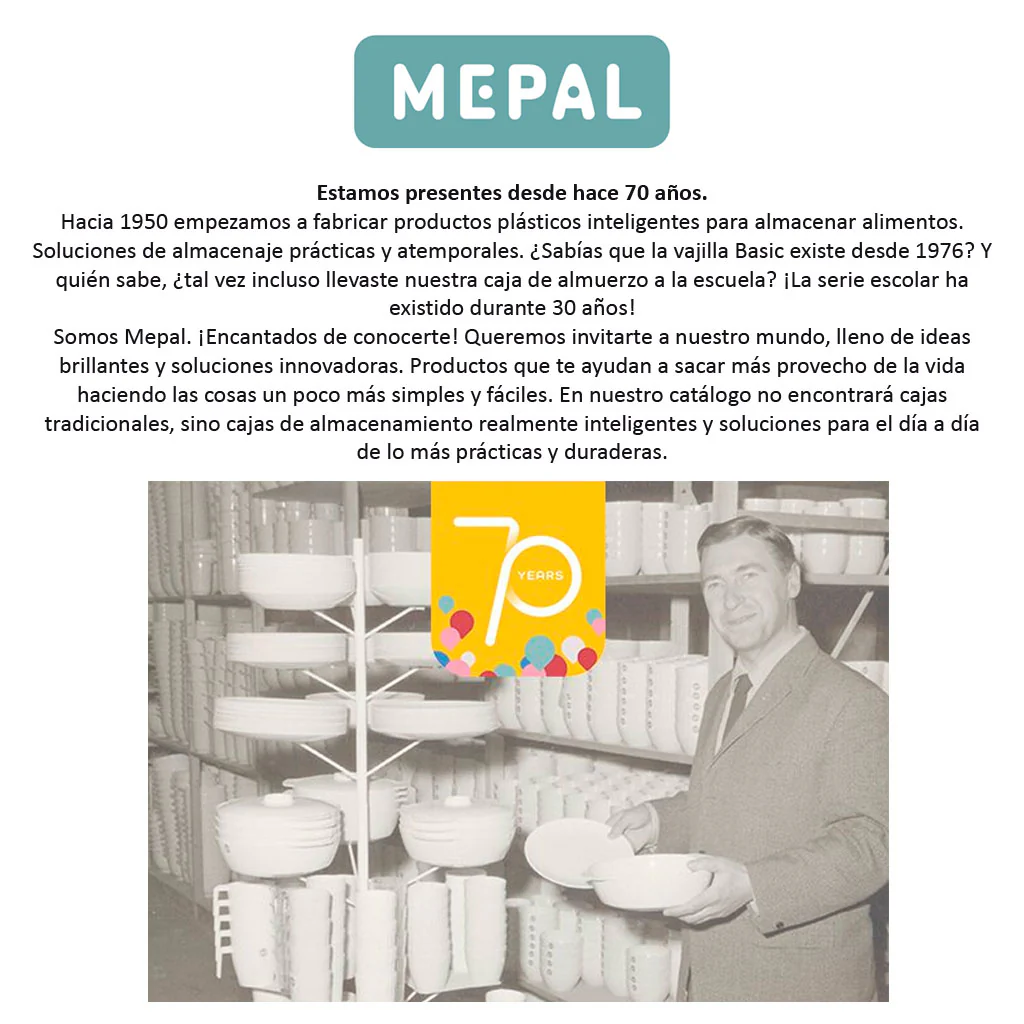 MEPAL

Estamos presentes desde hace 70 años.
Hacia 1950 empezamos a fabricar productos plásticos inteligentes para almacenar alimentos. Soluciones de almacenaje prácticas y atemporales. ¿Sabías que la vajilla Basic existe desde 1976? Y quién sabe, ¿tal vez incluso llevaste nuestra caja de almuerzo a la escuela? ¡La serie escolar ha existido durante 30 años!
Somos Mepal. ¡Encantados de conocerte! Queremos invitarte a nuestro mundo, lleno de ideas brillantes y soluciones innovadoras. Productos que te ayudan a sacar más provecho de la vida haciendo las cosas un poco más simples y fáciles. En nuestro catálogo no encontrará cajas tradicionales, sino cajas de almacenamiento realmente inteligentes y soluciones para el día a día de lo más prácticas y duraderas.

70 YEARS